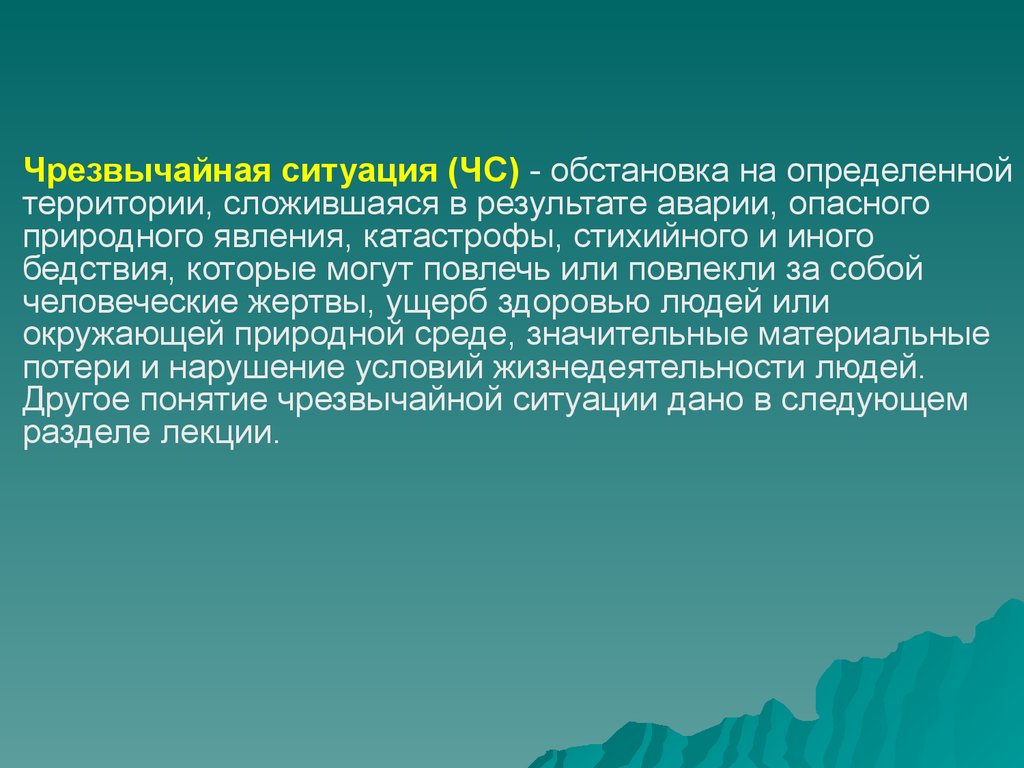 Чрезвычайная ситуация (ЧС) - обстановка на определенной территории, сложившаяся в результате аварии, опасного природного явления, катастрофы, стихийного и иного бедствия, которые могут повлечь или повлекли за собой человеческие жертвы, ущерб здоровью людей или окружающей природной среде, значительные материальные потери и нарушение условий жизнедеятельности людей. Другое понятие чрезвычайной ситуации дано в следующем разделе лекции.